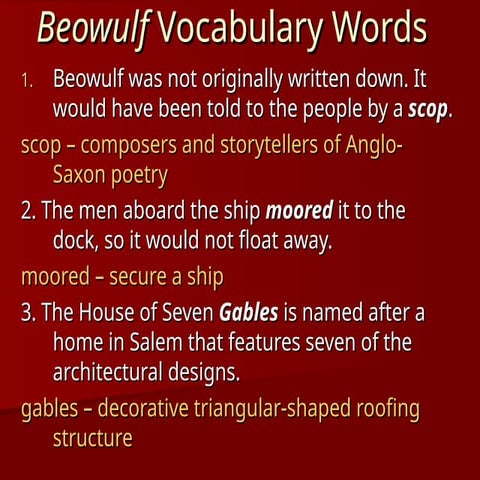 Beowulf Vocabulary Words

1. Beowulf was not originally written down. It would have been told to the people by a scop.

scop – composers and storytellers of Anglo-Saxon poetry

2. The men aboard the ship moored it to the dock, so it would not float away.

moored – secure a ship

3. The House of Seven Gables is named after a home in Salem that features seven of the architectural designs.

gables – decorative triangular-shaped roofing structure